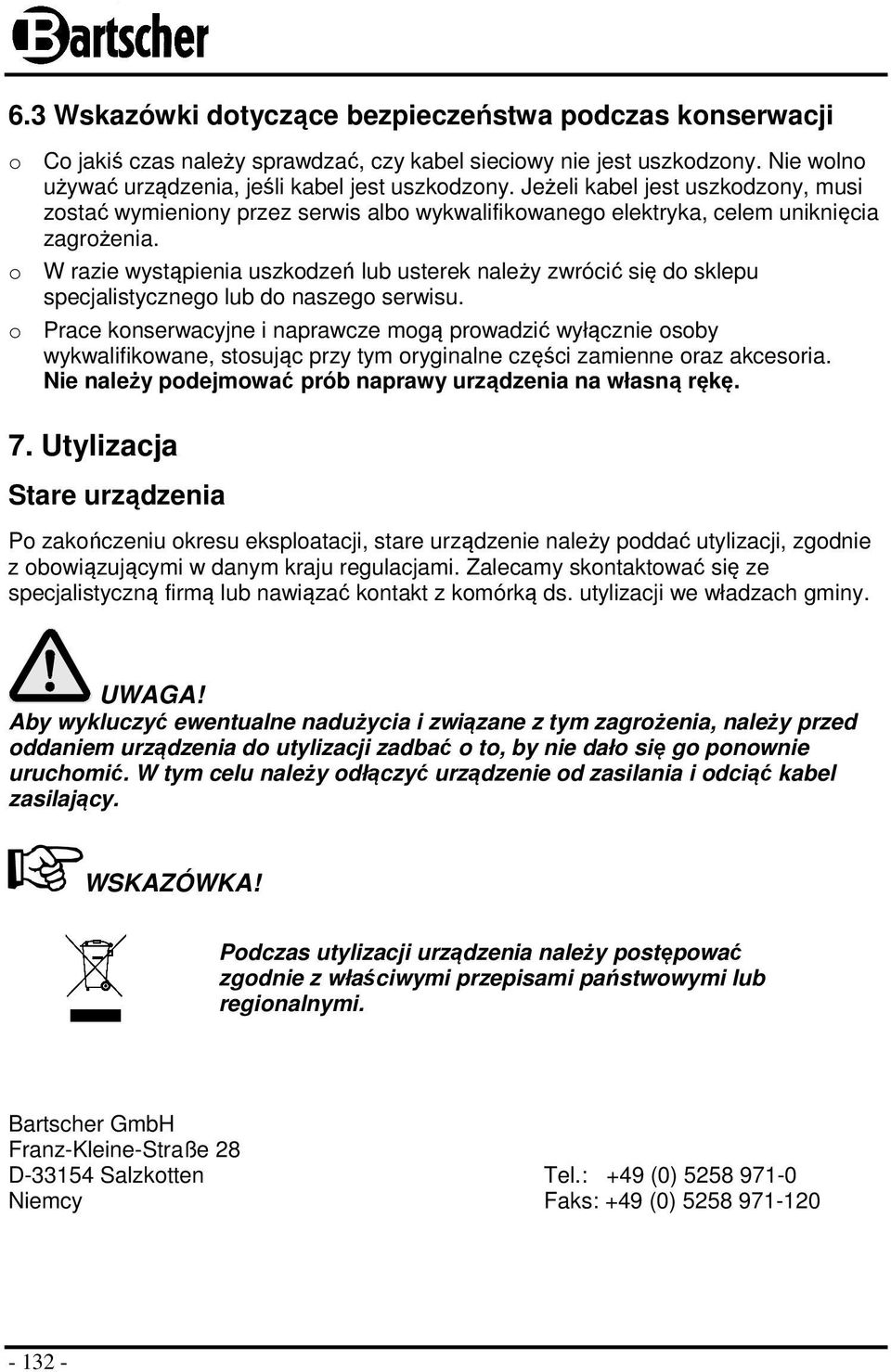 Bartscher

6.3 Wskazówki dotyczące bezpieczeństwa podczas konserwacji

o Co jakiś czas należy sprawdzać, czy kabel sieciowy nie jest uszkodzony. Nie wolno używać urządzenia, jeśli kabel jest uszkodzony. Jeżeli kabel jest uszkodzony, musi zostać wymieniony przez serwis albo wykwalifikowanego elektryka, celem uniknięcia zagrożenia.
o W razie wystąpienia uszkodzeń lub usterek należy zwrócić się do sklepu specjalistycznego lub do naszego serwisu.
o Prace konserwacyjne i naprawcze mogą prowadzić wyłącznie osoby wykwalifikowane, stosując przy tym oryginalne części zamienne oraz akcesoria. Nie należy podejmować prób naprawy urządzenia na własną rękę.

7. Utylizacja

Stare urządzenia

Po zakończeniu okresu eksploatacji, stare urządzenie należy poddać utylizacji, zgodnie z obowiązującymi w danym kraju regulacjami. Zalecamy skontaktować się ze specjalistyczną firmą lub nawiązać kontakt z komórką ds. utylizacji we władzach gminy.

UWAGA!
Aby wykluczyć ewentualne nadużycia i związane z tym zagrożenia, należy przed oddaniem urządzenia do utylizacji zadbać o to, by nie dało się go ponownie uruchomić. W tym celu należy odłączyć urządzenie od zasilania i odciąć kabel zasilający.

WSKAZÓWKA!

Podczas utylizacji urządzenia należy postępować zgodnie z właściwymi przepisami państwowymi lub regionalnymi.

Bartscher GmbH
Franz-Kleine-Straße 28
D-33154 Salzkotten
Niemcy

Tel.: +49 (0) 5258 971-0
Faks: +49 (0) 5258 971-120

- 132 -